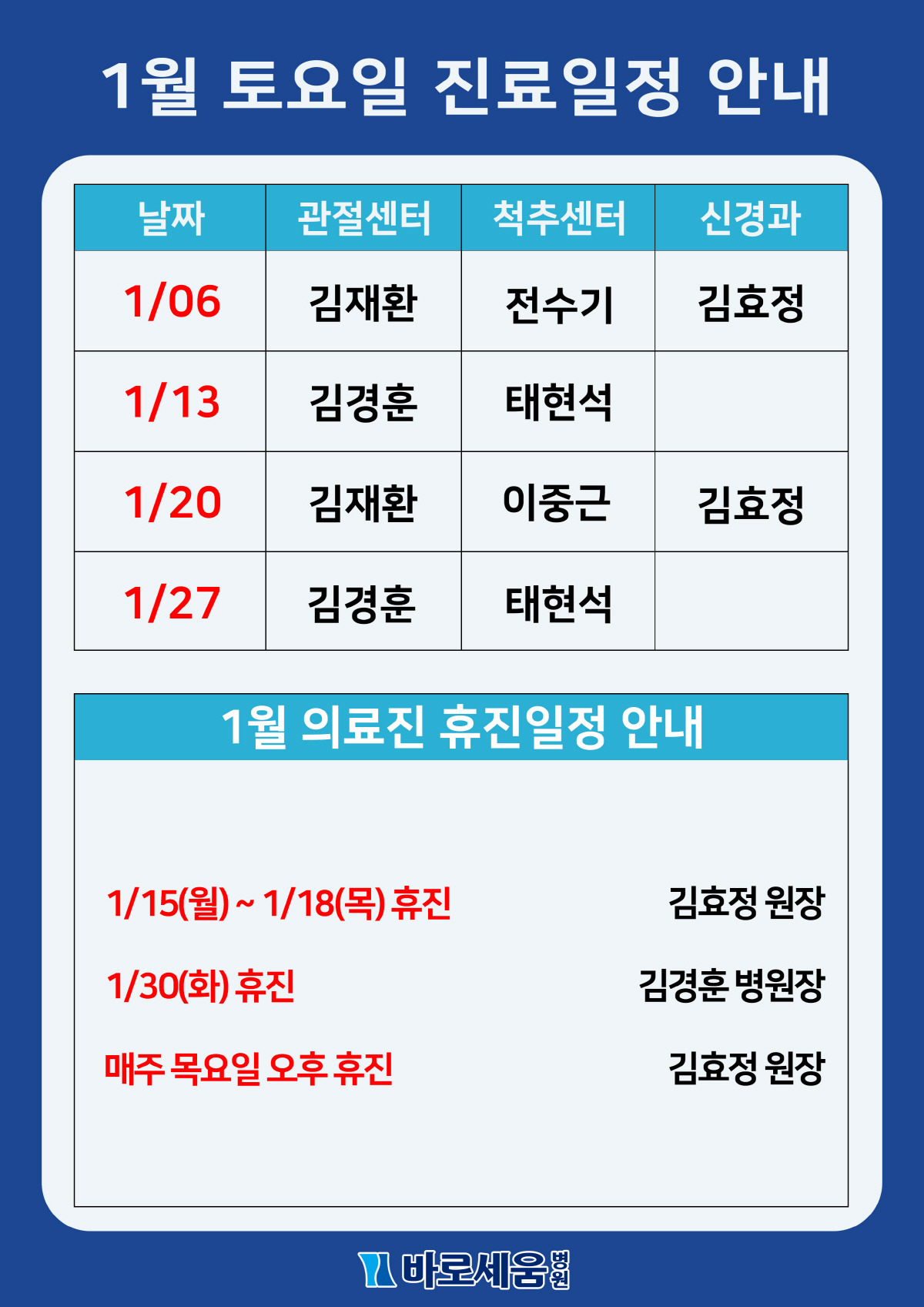 1월 토요일 진료일정 안내

| 날짜 | 관절센터 | 척추센터 | 신경과 |
|---|---|---|---|
| 1/06 | 김재환 | 전수기 | 김효정 |
| 1/13 | 김경훈 | 태현석 | |
| 1/20 | 김재환 | 이중근 | 김효정 |
| 1/27 | 김경훈 | 태현석 | |

1월 의료진 휴진일정 안내

1/15(월) ~ 1/18(목) 휴진 김효정 원장

1/30(화) 휴진 김경훈 병원장

매주 목요일 오후 휴진 김효정 원장

바로세움병원